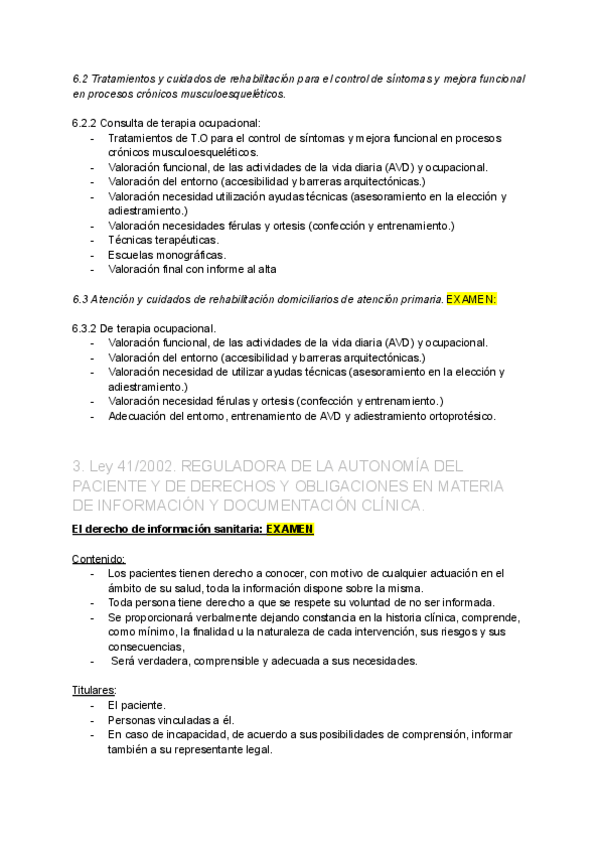 6.2 Tratamientos y cuidados de rehabilitación para el control de síntomas y mejora funcional en procesos crónicos musculoesqueléticos.

6.2.2 Consulta de terapia ocupacional:
- Tratamientos de T.O para el control de síntomas y mejora funcional en procesos crónicos musculoesqueléticos.
- Valoración funcional, de las actividades de la vida diaria (AVD) y ocupacional.
- Valoración del entorno (accesibilidad y barreras arquitectónicas.)
- Valoración necesidad utilización ayudas técnicas (asesoramiento en la elección y adiestramiento.)
- Valoración necesidades férulas y ortesis (confección y entrenamiento.)
- Técnicas terapéuticas.
- Escuelas monográficas.
- Valoración final con informe al alta

6.3 Atención y cuidados de rehabilitación domiciliarios de atención primaria. EXAMEN:

6.3.2 De terapia ocupacional.
- Valoración funcional, de las actividades de la vida diaria (AVD) y ocupacional.
- Valoración del entorno (accesibilidad y barreras arquitectónicas.)
- Valoración necesidad de utilizar ayudas técnicas (asesoramiento en la elección y adiestramiento.)
- Valoración necesidad férulas y ortesis (confección y entrenamiento.)
- Adecuación del entorno, entrenamiento de AVD y adiestramiento ortoprotésico.

3. Ley 41/2002. REGULADORA DE LA AUTONOMÍA DEL PACIENTE Y DE DERECHOS Y OBLIGACIONES EN MATERIA DE INFORMACIÓN Y DOCUMENTACIÓN CLÍNICA.

El derecho de información sanitaria: EXAMEN

Contenido:
- Los pacientes tienen derecho a conocer, con motivo de cualquier actuación en el ámbito de su salud, toda la información dispone sobre la misma.
- Toda persona tiene derecho a que se respete su voluntad de no ser informada.
- Se proporcionará verbalmente dejando constancia en la historia clínica, comprende, como mínimo, la finalidad u la naturaleza de cada intervención, sus riesgos y sus consecuencias,
- Será verdadera, comprensible y adecuada a sus necesidades.

Titulares:
- El paciente.
- Personas vinculadas a él.
- En caso de incapacidad, de acuerdo a sus posibilidades de comprensión, informar también a su representante legal.